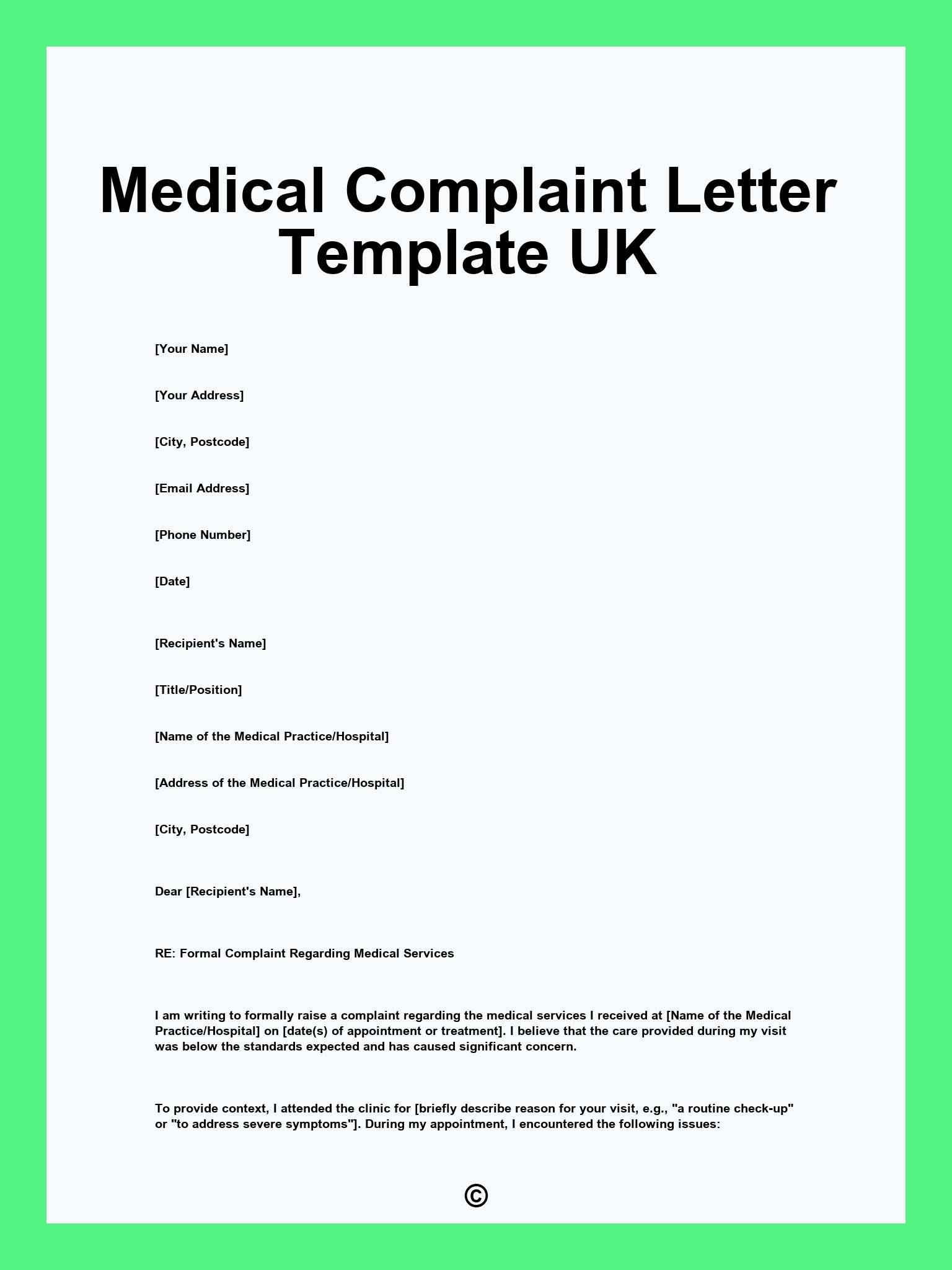 Medical Complaint Letter Template UK

[Your Name]

[Your Address]

[City, Postcode]

[Email Address]

[Phone Number]

[Date]

[Recipient's Name]

[Title/Position]

[Name of the Medical Practice/Hospital]

[Address of the Medical Practice/Hospital]

[City, Postcode]

Dear [Recipient's Name],

RE: Formal Complaint Regarding Medical Services

I am writing to formally raise a complaint regarding the medical services I received at [Name of the Medical Practice/Hospital] on [date(s) of appointment or treatment]. I believe that the care provided during my visit was below the standards expected and has caused significant concern.

To provide context, I attended the clinic for [briefly describe reason for your visit, e.g., "a routine check-up" or "to address severe symptoms"]. During my appointment, I encountered the following issues:

©